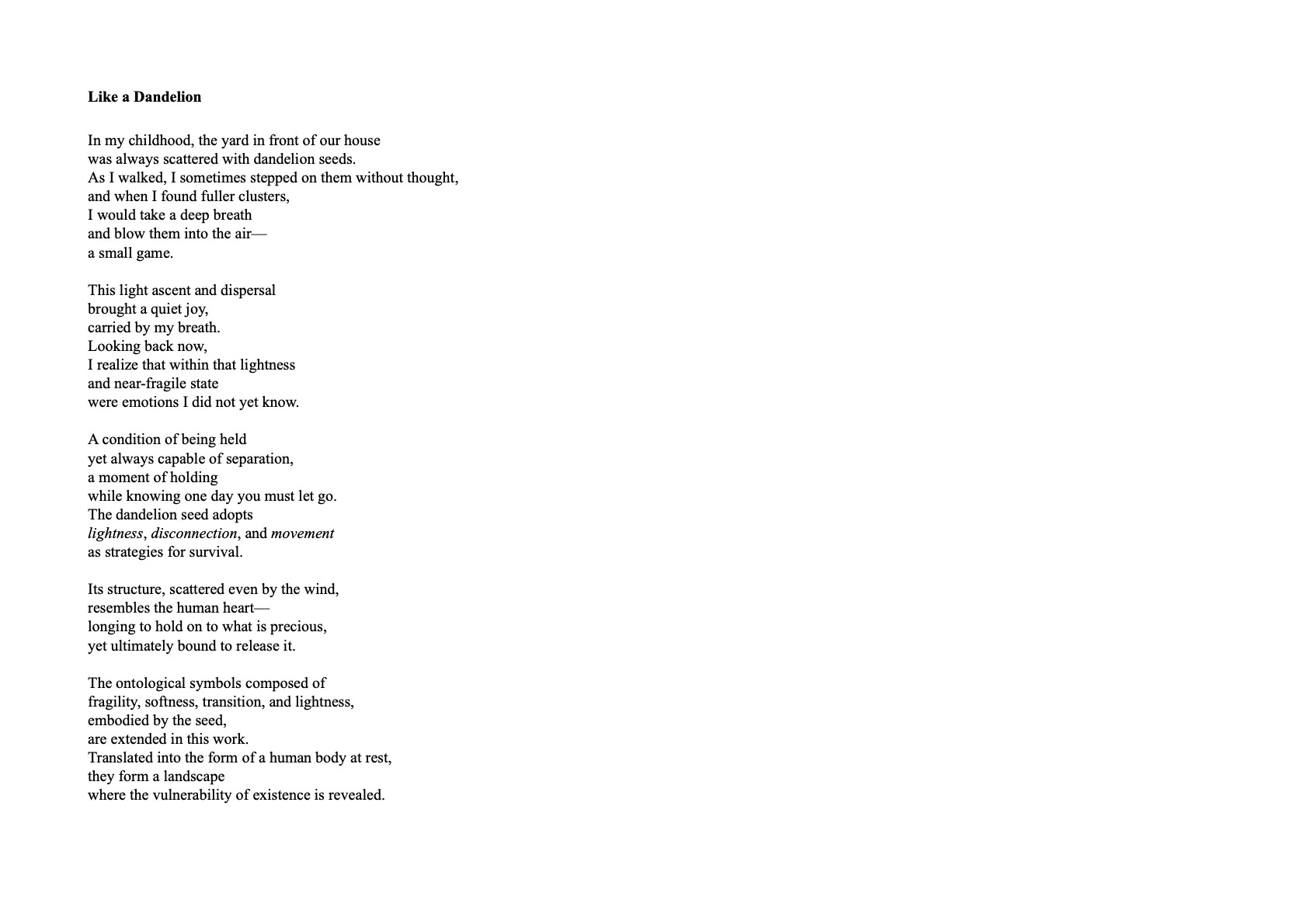 Like a Dandelion

In my childhood, the yard in front of our house
was always scattered with dandelion seeds.
As I walked, I sometimes stepped on them without thought,
and when I found fuller clusters,
I would take a deep breath
and blow them into the air—
a small game.

This light ascent and dispersal
brought a quiet joy,
carried by my breath.
Looking back now,
I realize that within that lightness
and near-fragile state
were emotions I did not yet know.

A condition of being held
yet always capable of separation,
a moment of holding
while knowing one day you must let go.
The dandelion seed adopts
lightness, disconnection, and movement
as strategies for survival.

Its structure, scattered even by the wind,
resembles the human heart—
longing to hold on to what is precious,
yet ultimately bound to release it.

The ontological symbols composed of
fragility, softness, transition, and lightness,
embodied by the seed,
are extended in this work.
Translated into the form of a human body at rest,
they form a landscape
where the vulnerability of existence is revealed.